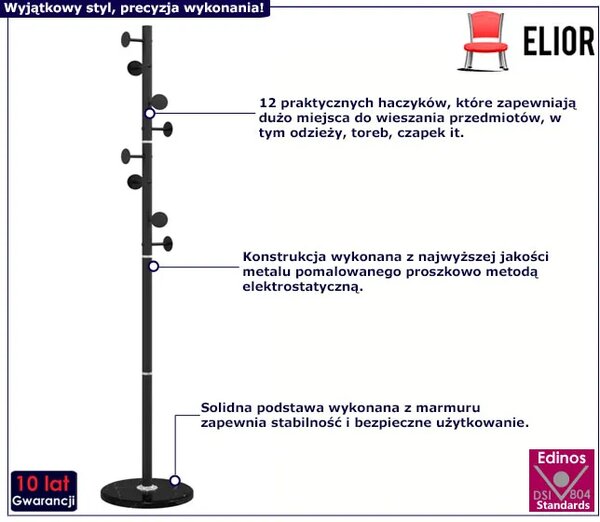 Wyjątkowy styl, precyzja wykonania!

ELIOR

12 praktycznych haczyków, które zapewniają dużo miejsca do wieszania przedmiotów, w tym odzieży, toreb, czapek it.

Konstrukcja wykonana z najwyższej jakości metalu pomalowanego proszkowo metodą elektrostatyczną.

Solidna podstawa wykonana z marmuru zapewnia stabilność i bezpieczne użytkowanie.

10 lat
Gwarancji

Edinos
DSI 804
Standards